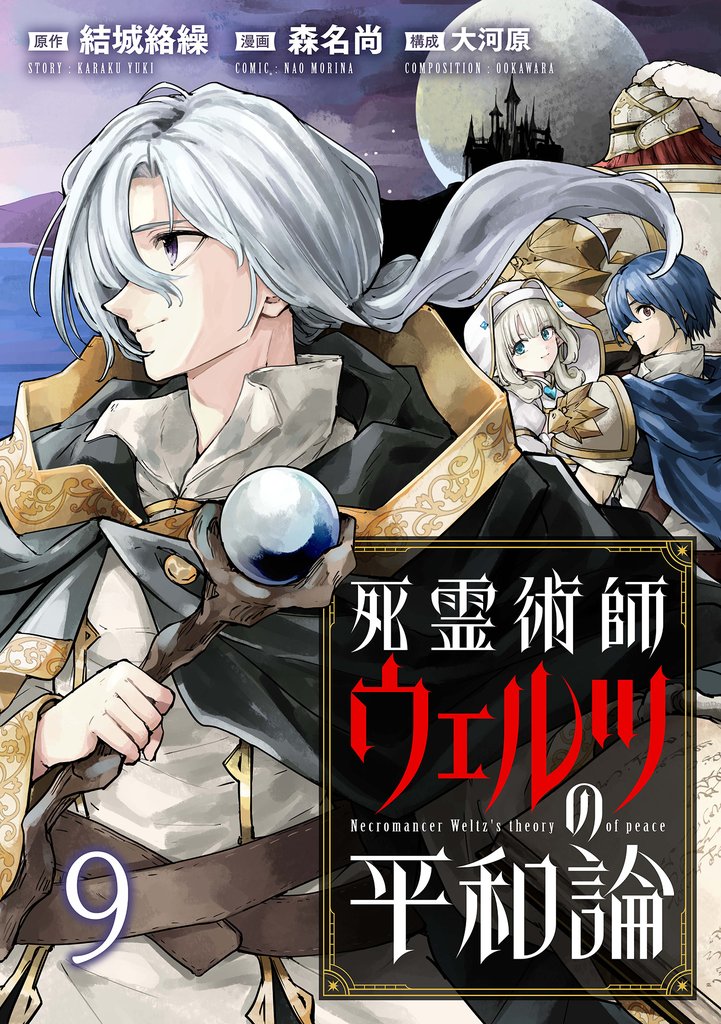 原作 結城絡繰
STORY : KARAKU YUKI

漫画 森名尚
COMIC : NAO MORINA

構成 大河原
COMPOSITION : OOKAWARA

死霊術師ウェルツの平和論

Necromancer Weltz's theory of peace

9